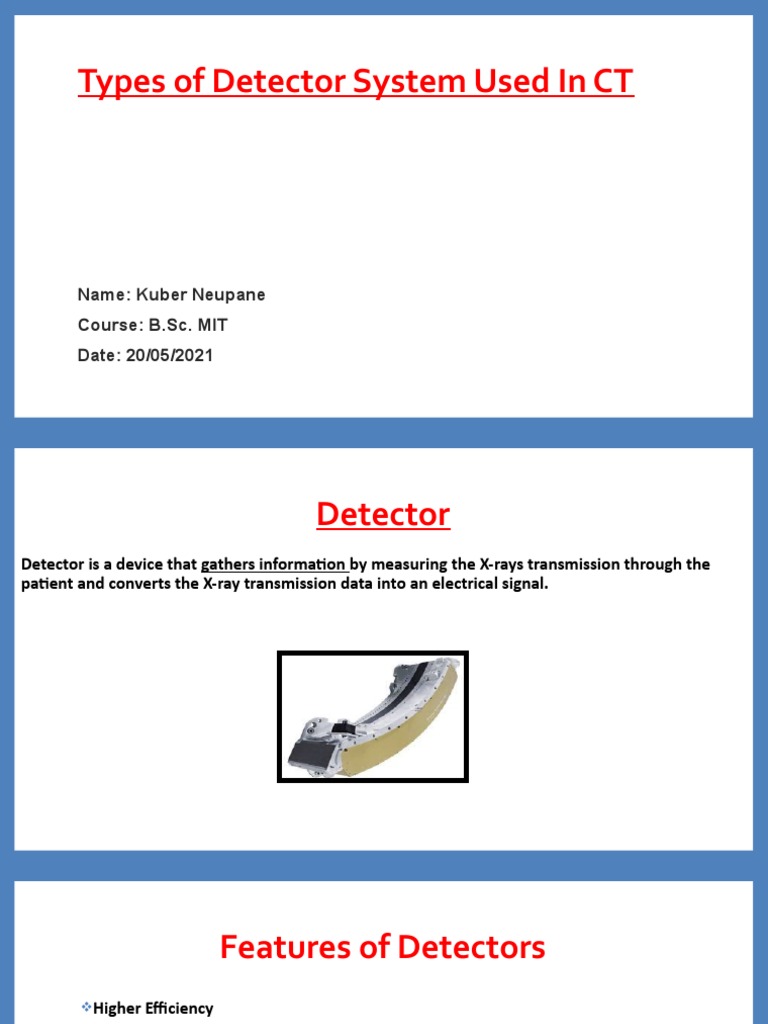 Types of Detector System Used In CT

Name: Kuber Neupane
Course: B.Sc. MIT
Date: 20/05/2021

Detector

Detector is a device that gathers information by measuring the X-rays transmission through the patient and converts the X-ray transmission data into an electrical signal.

Features of Detectors

❖Higher Efficiency